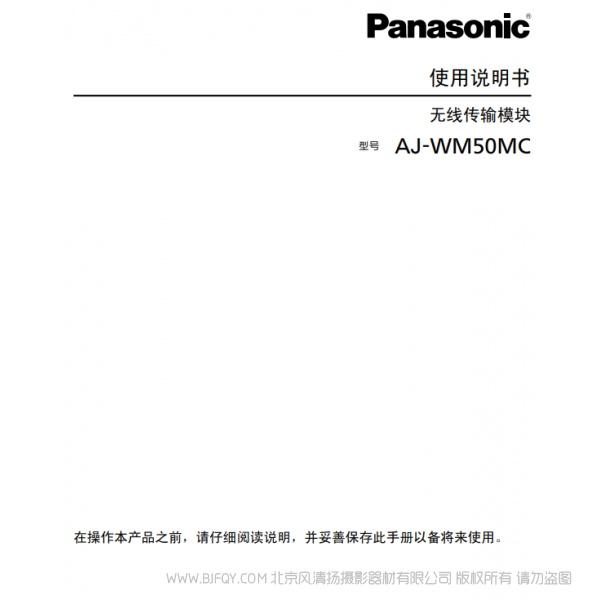 Panasonic®

使用说明书

无线传输模块

型号 AJ-WM50MC

在操作本产品之前，请仔细阅读说明，并妥善保存此手册以备将来使用。

WWW.BJFQY.COM 北京风清扬摄影器材有限公司 版权所有 请勿盗图